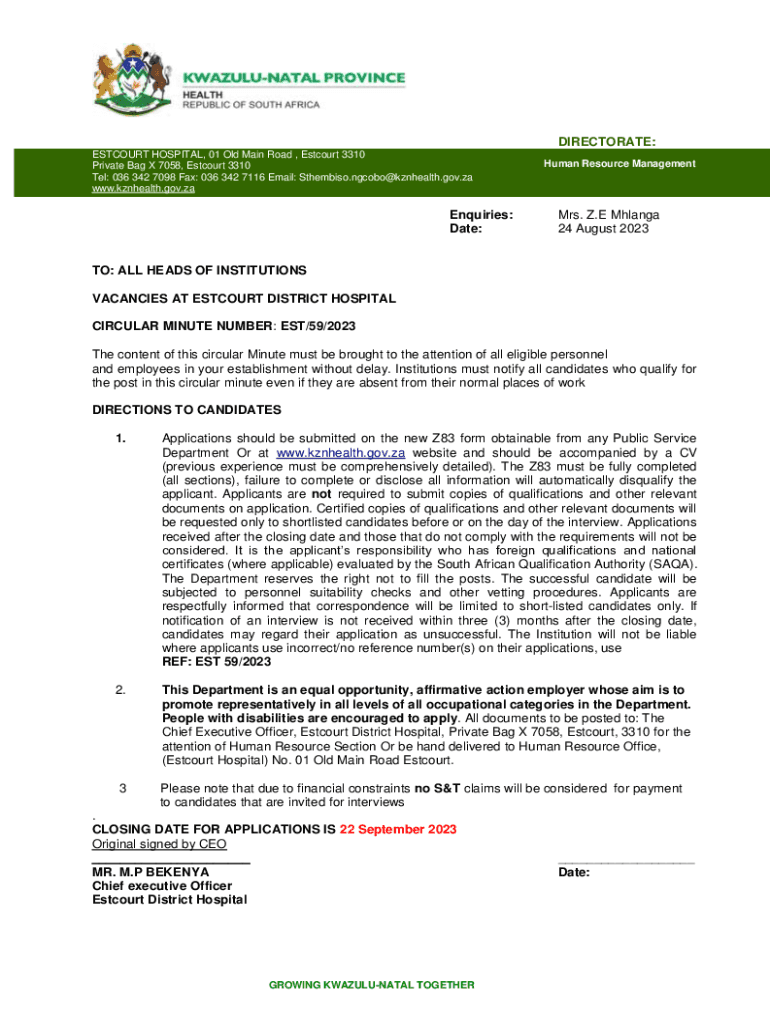 KWAZULU-NATAL PROVINCE
HEALTH
REPUBLIC OF SOUTH AFRICA

DIRECTORATE:

ESTCOURT HOSPITAL, 01 Old Main Road , Estcourt 3310
Private Bag X 7058, Estcourt 3310
Tel: 036 342 7098 Fax: 036 342 7116 Email: Sthembiso.ngcobo@kznhealth.gov.za
www.kznhealth.gov.za

Human Resource Management

Enquiries: Mrs. Z.E Mhlanga
Date: 24 August 2023

TO: ALL HEADS OF INSTITUTIONS

VACANCIES AT ESTCOURT DISTRICT HOSPITAL

CIRCULAR MINUTE NUMBER: EST/59/2023

The content of this circular Minute must be brought to the attention of all eligible personnel and employees in your establishment without delay. Institutions must notify all candidates who qualify for the post in this circular minute even if they are absent from their normal places of work

DIRECTIONS TO CANDIDATES

1. Applications should be submitted on the new Z83 form obtainable from any Public Service Department Or at www.kznhealth.gov.za website and should be accompanied by a CV (previous experience must be comprehensively detailed). The Z83 must be fully completed (all sections), failure to complete or disclose all information will automatically disqualify the applicant. Applicants are not required to submit copies of qualifications and other relevant documents on application. Certified copies of qualifications and other relevant documents will be requested only to shortlisted candidates before or on the day of the interview. Applications received after the closing date and those that do not comply with the requirements will not be considered. It is the applicant's responsibility who has foreign qualifications and national certificates (where applicable) evaluated by the South African Qualification Authority (SAQA). The Department reserves the right not to fill the posts. The successful candidate will be subjected to personnel suitability checks and other vetting procedures. Applicants are respectfully informed that correspondence will be limited to short-listed candidates only. If notification of an interview is not received within three (3) months after the closing date, candidates may regard their application as unsuccessful. The Institution will not be liable where applicants use incorrect/no reference number(s) on their applications, use
REF: EST 59/2023

2. This Department is an equal opportunity, affirmative action employer whose aim is to promote representatively in all levels of all occupational categories in the Department. People with disabilities are encouraged to apply. All documents to be posted to: The Chief Executive Officer, Estcourt District Hospital, Private Bag X 7058, Estcourt, 3310 for the attention of Human Resource Section Or be hand delivered to Human Resource Office, (Estcourt Hospital) No. 01 Old Main Road Estcourt.

3 Please note that due to financial constraints no S&T claims will be considered for payment to candidates that are invited for interviews

.
CLOSING DATE FOR APPLICATIONS IS 22 September 2023
Original signed by CEO

MR. M.P BEKENYA
Chief executive Officer
Estcourt District Hospital

Date:

GROWING KWAZULU-NATAL TOGETHER